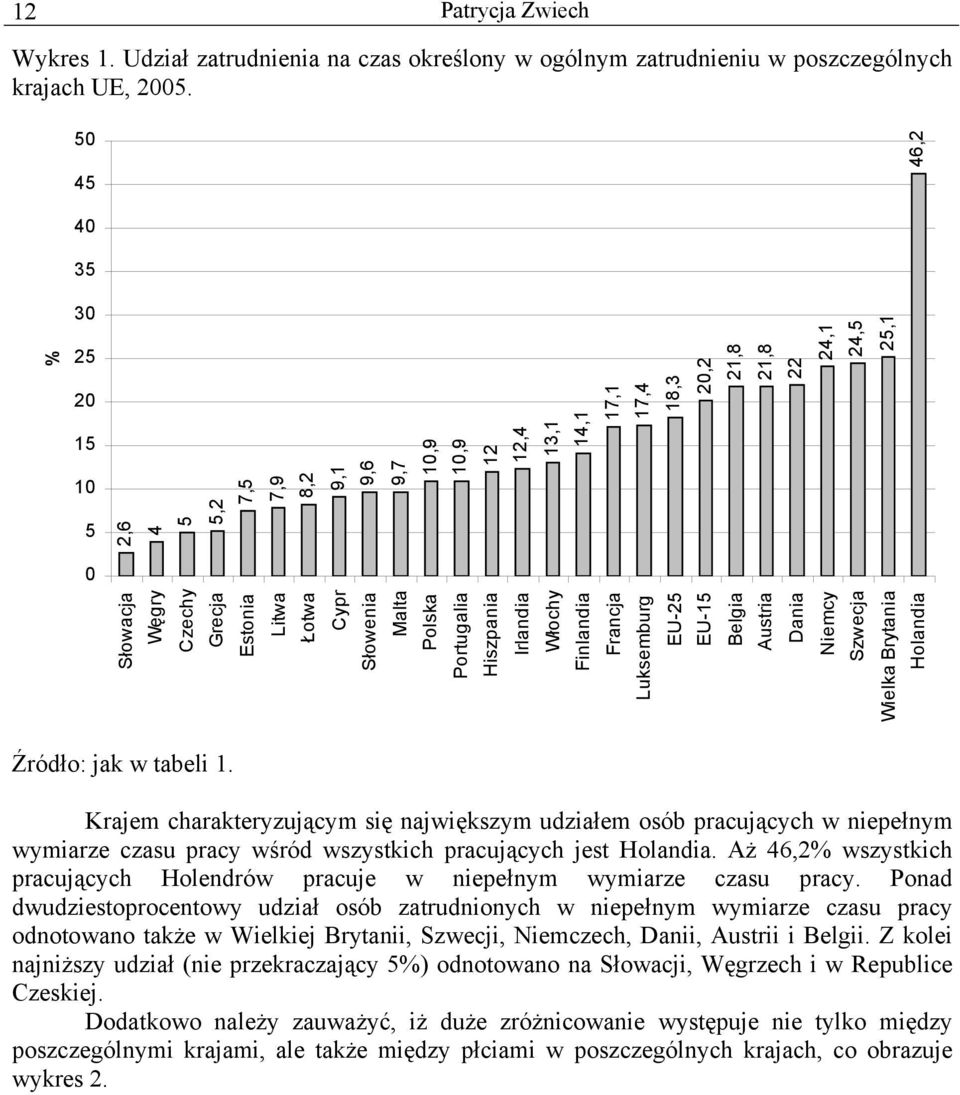 12 Patrycja Zwiech

Wykres 1. Udział zatrudnienia na czas określony w ogólnym zatrudnieniu w poszczególnych krajach UE, 2005.

%

50
45
40
35
30
25
20
15
10
5
0

2,6 4 5 5,2 7,5 7,9 8,2 9,1 9,6 9,7 10,9 10,9 12 12,4 13,1 14,1 17,1 17,4 18,3 20,2 21,8 21,8 22 24,1 24,5 25,1 46,2

Słowacja Węgry Czechy Grecja Estonia Litwa Łotwa Cypr Słowenia Malta Polska Portugalia Hiszpania Irlandia Włochy Finlandia Francja Luksemburg EU-25 EU-15 Belgia Austria Dania Niemcy Szwecja Wielka Brytania Holandia

Źródło: jak w tabeli 1.

Krajem charakteryzującym się największym udziałem osób pracujących w niepełnym wymiarze czasu pracy wśród wszystkich pracujących jest Holandia. Aż 46,2% wszystkich pracujących Holendrów pracuje w niepełnym wymiarze czasu pracy. Ponad dwudziestoprocentowy udział osób zatrudnionych w niepełnym wymiarze czasu pracy odnotowano także w Wielkiej Brytanii, Szwecji, Niemczech, Danii, Austrii i Belgii. Z kolei najniższy udział (nie przekraczający 5%) odnotowano na Słowacji, Węgrzech i w Republice Czeskiej.

Dodatkowo należy zauważyć, iż duże zróżnicowanie występuje nie tylko między poszczególnymi krajami, ale także między płciami w poszczególnych krajach, co obrazuje wykres 2.